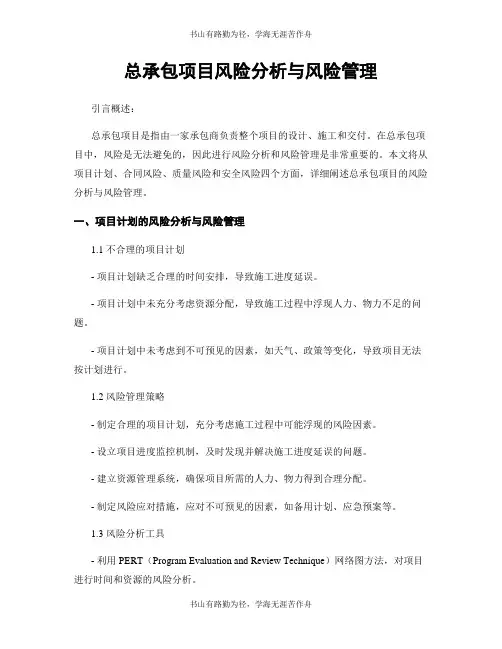 书山有路勤为径，学海无涯苦作舟

总承包项目风险分析与风险管理

引言概述：

总承包项目是指由一家承包商负责整个项目的设计、施工和交付。在总承包项目中，风险是无法避免的，因此进行风险分析和风险管理是非常重要的。本文将从项目计划、合同风险、质量风险和安全风险四个方面，详细阐述总承包项目的风险分析与风险管理。

一、项目计划的风险分析与风险管理

1.1 不合理的项目计划

- 项目计划缺乏合理的时间安排，导致施工进度延误。

- 项目计划中未充分考虑资源分配，导致施工过程中浮现人力、物力不足的问题。

- 项目计划中未考虑到不可预见的因素，如天气、政策等变化，导致项目无法按计划进行。

1.2 风险管理策略

- 制定合理的项目计划，充分考虑施工过程中可能浮现的风险因素。

- 设立项目进度监控机制，及时发现并解决施工进度延误的问题。

- 建立资源管理系统，确保项目所需的人力、物力得到合理分配。

- 制定风险应对措施，应对不可预见的因素，如备用计划、应急预案等。

1.3 风险分析工具

- 利用 PERT（Program Evaluation and Review Technique）网络图方法，对项目进行时间和资源的风险分析。

书山有路勤为径，学海无涯苦作舟